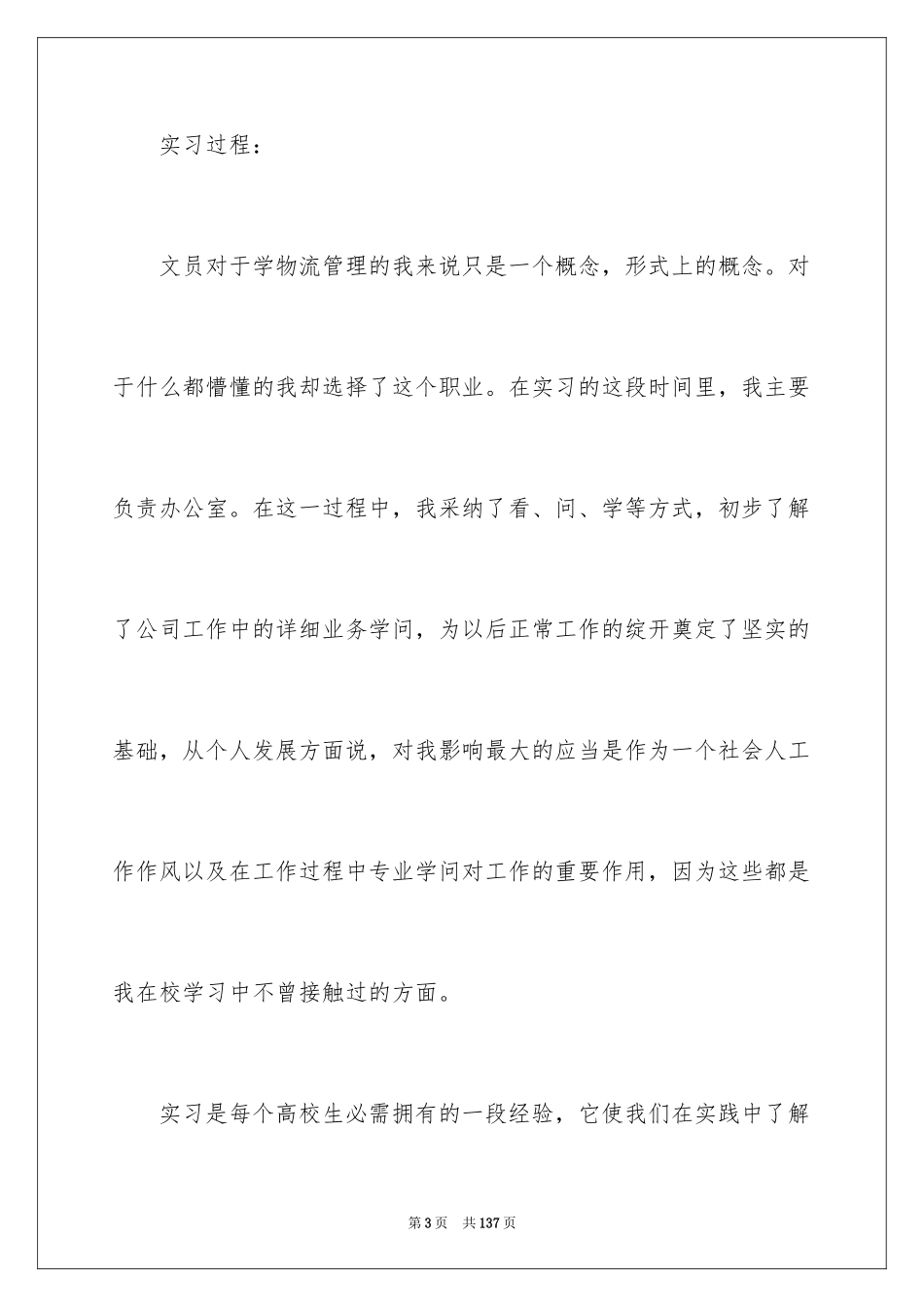 实习过程：

文员对于学物流管理的我来说只是一个概念，形式上的概念。对于什么都懵懂的我却选择了这个职业。在实习的这段时间里，我主要负责办公室。在这一过程中，我采纳了看、问、学等方式，初步了解了公司工作中的详细业务学问，为以后正常工作的绽开奠定了坚实的基础，从个人发展方面说，对我影响最大的应当是作为一个社会人工作作风以及在工作过程中专业学问对工作的重要作用，因为这些都是我在校学习中不曾接触过的方面。

实习是每个高校生必需拥有的一段经验，它使我们在实践中了解

第3页　共137页